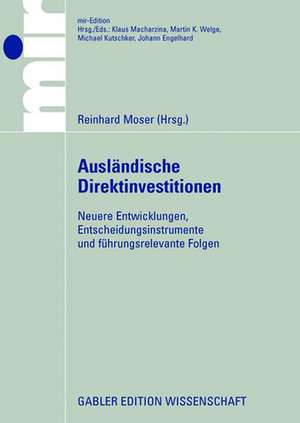 mir

mir-Edition
Hrsg./Eds.: Klaus Macharzina, Martin K. Welge, Michael Kutschker, Johann Engelhard

Reinhard Moser (Hrsg.)

Ausländische Direktinvestitionen

Neuere Entwicklungen, Entscheidungsinstrumente und führungsrelevante Folgen

GABLER EDITION WISSENSCHAFT